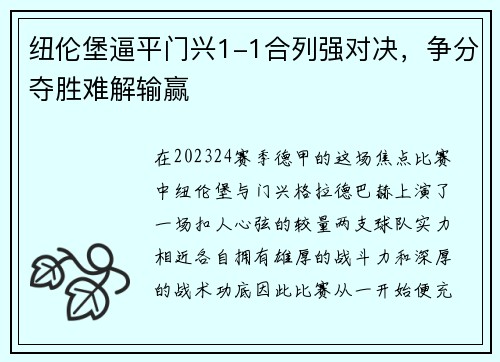 纽伦堡逼平门兴1-1合列强对决，争分夺胜难解输赢

在202324赛季德甲的这场焦点比赛中纽伦堡与门兴格拉德巴赫上演了一场扣人心弦的较量两支球队实力相近各自拥有雄厚的战斗力和深厚的战术功底因此比赛从一开始便充